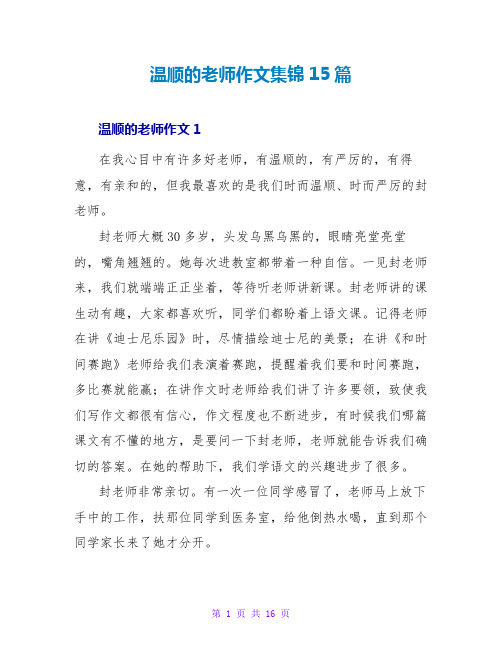 温顺的老师作文集锦 15 篇

温顺的老师作文 1

在我心目中有许多好老师，有温顺的，有严厉的，有得意，有亲和的，但我最喜欢的是我们时而温顺、时而严厉的封老师。

封老师大概 30 多岁，头发乌黑乌黑的，眼睛亮堂亮堂的，嘴角翘翘的。她每次进教室都带着一种自信。一见封老师来，我们就端端正正坐着，等待听老师讲新课。封老师讲的课生动有趣，大家都喜欢听，同学们都盼着上语文课。记得老师在讲《迪士尼乐园》时，尽情描绘迪士尼的美景；在讲《和时间赛跑》老师给我们表演着赛跑，提醒着我们要和时间赛跑，多比赛就能赢；在讲作文时老师给我们讲了许多要领，致使我们写作文都很有信心，作文程度也不断进步，有时候我们哪篇课文有不懂的地方，是要问一下封老师，老师就能告诉我们确切的答案。在她的帮助下，我们学语文的兴趣进步了很多。

封老师非常亲切。有一次一位同学感冒了，老师马上放下手中的工作，扶那位同学到医务室，给他倒热水喝，直到那个同学家长来了她才分开。

第 1 页 共 16 页